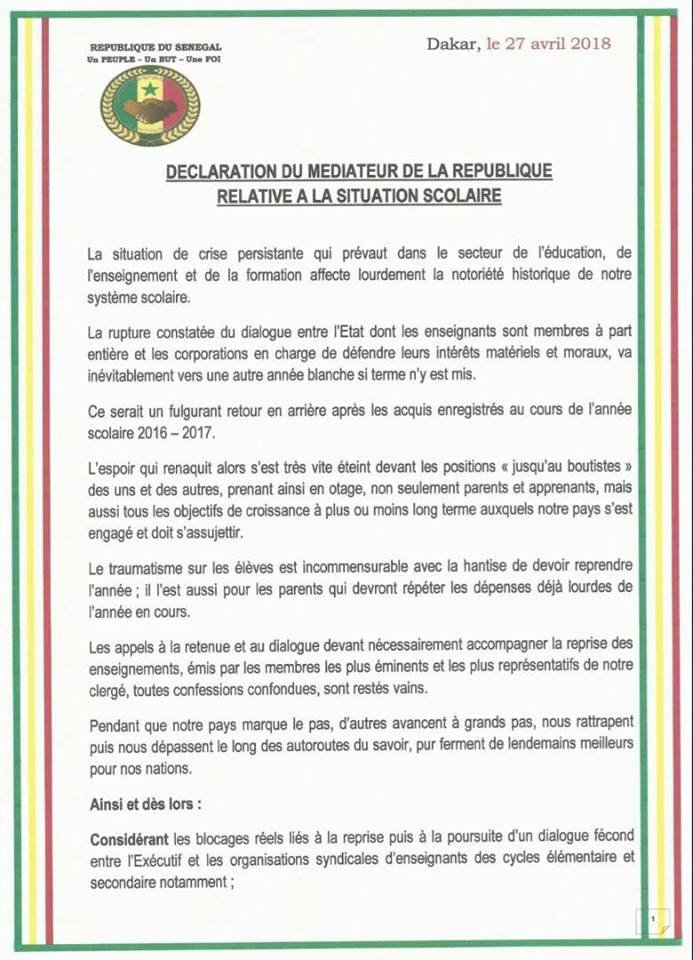 REPUBLIQUE DU SENEGAL
Un PEUPLE – Un BUT – Une FOI

Dakar, le 27 avril 2018

DECLARATION DU MEDIATEUR DE LA REPUBLIQUE
RELATIVE A LA SITUATION SCOLAIRE

La situation de crise persistante qui prévaut dans le secteur de l'éducation, de l'enseignement et de la formation affecte lourdement la notoriété historique de notre système scolaire.

La rupture constatée du dialogue entre l'Etat dont les enseignants sont membres à part entière et les corporations en charge de défendre leurs intérêts matériels et moraux, va inévitablement vers une autre année blanche si terme n'y est mis.

Ce serait un fulgurant retour en arrière après les acquis enregistrés au cours de l'année scolaire 2016 – 2017.

L'espoir qui renaquit alors s'est très vite éteint devant les positions « jusqu'au boutistes » des uns et des autres, prenant ainsi en otage, non seulement parents et apprenants, mais aussi tous les objectifs de croissance à plus ou moins long terme auxquels notre pays s'est engagé et doit s'assujettir.

Le traumatisme sur les élèves est incommensurable avec la hantise de devoir reprendre l'année ; il l'est aussi pour les parents qui devront répéter les dépenses déjà lourdes de l'année en cours.

Les appels à la retenue et au dialogue devant nécessairement accompagner la reprise des enseignements, émis par les membres les plus éminents et les plus représentatifs de notre clergé, toutes confessions confondues, sont restés vains.

Pendant que notre pays marque le pas, d'autres avancent à grands pas, nous rattrapent puis nous dépassent le long des autoroutes du savoir, pur ferment de lendemains meilleurs pour nos nations.

Ainsi et dès lors :

Considérant les blocages réels liés à la reprise puis à la poursuite d'un dialogue fécond entre l'Exécutif et les organisations syndicales d'enseignants des cycles élémentaire et secondaire notamment ;

1